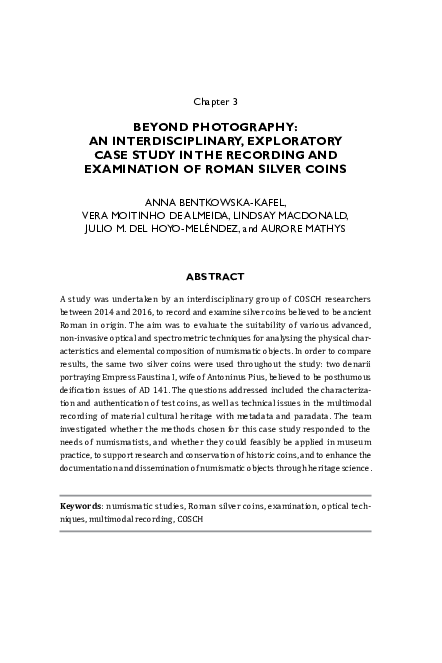 Chapter 3

BEYOND PHOTOGRAPHY: AN INTERDISCIPLINARY, EXPLORATORY CASE STUDY IN THE RECORDING AND EXAMINATION OF ROMAN SILVER COINS

ANNA BENTKOWSKA-KAFEL, VERA MOITINHO DE ALMEIDA, LINDSAY MACDONALD, JULIO M. DEL HOYO-MELÉNDEZ, and AURORE MATHYS

ABSTRACT

A study was undertaken by an interdisciplinary group of COSCH researchers between 2014 and 2016, to record and examine silver coins believed to be ancient Roman in origin. The aim was to evaluate the suitability of various advanced, non-invasive optical and spectrometric techniques for analysing the physical characteristics and elemental composition of numismatic objects. In order to compare results, the same two silver coins were used throughout the study: two denarii portraying Empress Faustina I, wife of Antoninus Pius, believed to be posthumous deification issues of AD 141. The questions addressed included the characterization and authentication of test coins, as well as technical issues in the multimodal recording of material cultural heritage with metadata and paradata. The team investigated whether the methods chosen for this case study responded to the needs of numismatists, and whether they could feasibly be applied in museum practice, to support research and conservation of historic coins, and to enhance the documentation and dissemination of numismatic objects through heritage science.

Keywords: numismatic studies, Roman silver coins, examination, optical techniques, multimodal recording, COSCH